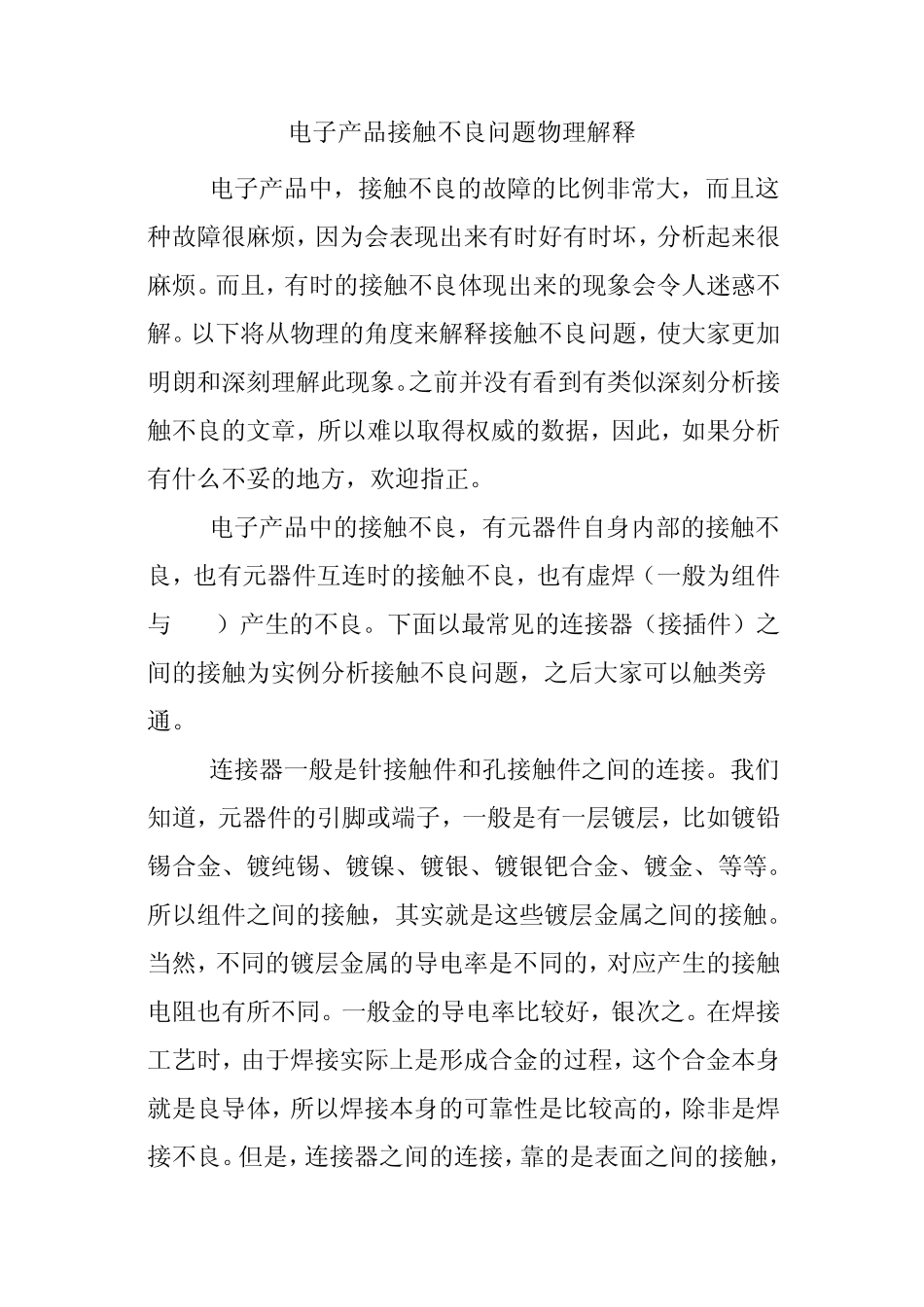 电子产品接触不良问题物理解释

电子产品中，接触不良的故障的比例非常大，而且这种故障很麻烦，因为会表现出来有时好有时坏，分析起来很麻烦。而且，有时的接触不良体现出来的现象会令人迷惑不解。以下将从物理的角度来解释接触不良问题，使大家更加明朗和深刻理解此现象。之前并没有看到有类似深刻分析接触不良的文章，所以难以取得权威的数据，因此，如果分析有什么不妥的地方，欢迎指正。

电子产品中的接触不良，有元器件自身内部的接触不良，也有元器件互连时的接触不良，也有虚焊（一般为组件与　　）产生的不良。下面以最常见的连接器（接插件）之间的接触为实例分析接触不良问题，之后大家可以触类旁通。

连接器一般是针接触件和孔接触件之间的连接。我们知道，元器件的引脚或端子，一般是有一层镀层，比如镀铅锡合金、镀纯锡、镀镍、镀银、镀银钯合金、镀金、等等。所以组件之间的接触，其实就是这些镀层金属之间的接触。当然，不同的镀层金属的导电率是不同的，对应产生的接触电阻也有所不同。一般金的导电率比较好，银次之。在焊接工艺时，由于焊接实际上是形成合金的过程，这个合金本身就是良导体，所以焊接本身的可靠性是比较高的，除非是焊接不良。但是，连接器之间的连接，靠的是表面之间的接触，